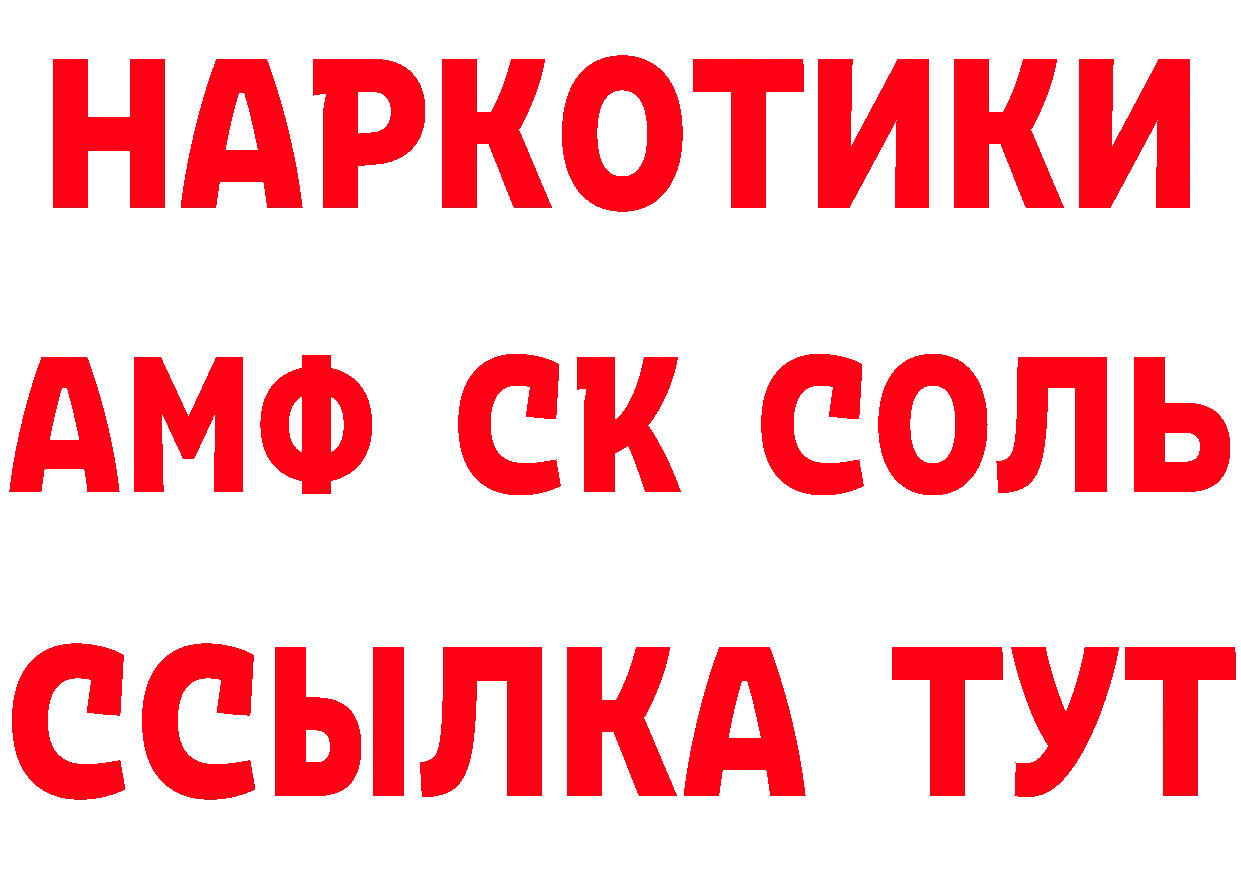 НАРКОТИКИ
АМФ СК СОЛЬ
ССЫЛКА ТУТ